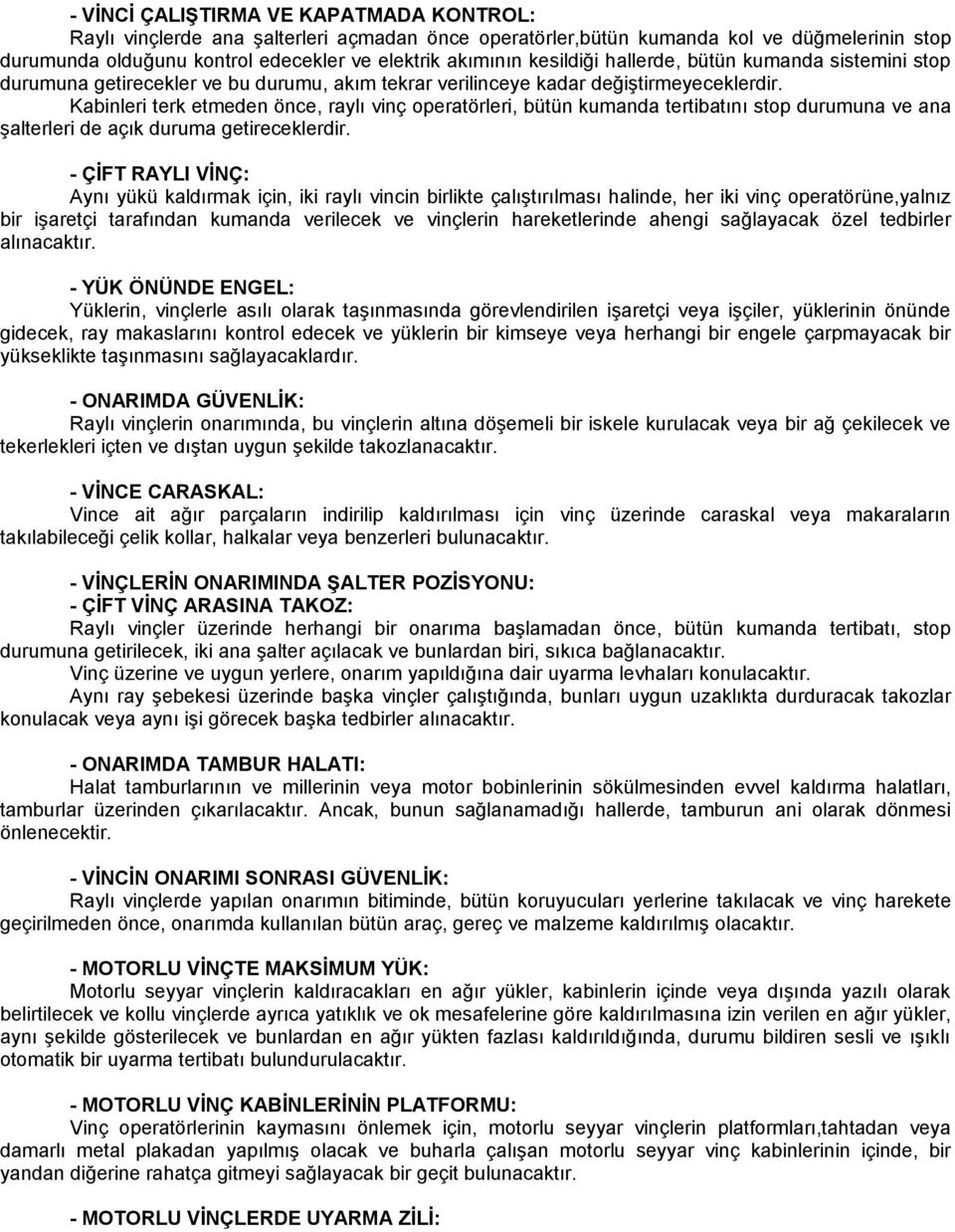 - VİNCİ ÇALIŞTIRMA VE KAPATMADA KONTROL:
Raylı vinçlerde ana şalterleri açmadan önce operatörler,bütün kumanda kol ve düğmelerinin stop durumunda olduğunu kontrol edecekler ve elektrik akımının kesildiği hallerde, bütün kumanda sistemini stop durumuna getirecekler ve bu durumu, akım tekrar verilinceye kadar değiştirmeyeceklerdir.
Kabinleri terk etmeden önce, raylı vinç operatörleri, bütün kumanda tertibatını stop durumuna ve ana şalterleri de açık duruma getireceklerdir.

- ÇİFT RAYLI VİNÇ:
Aynı yükü kaldırmak için, iki raylı vincin birlikte çalıştırılması halinde, her iki vinç operatörüne,yalnız bir işaretçi tarafından kumanda verilecek ve vinçlerin hareketlerinde ahengi sağlayacak özel tedbirler alınacaktır.

- YÜK ÖNÜNDE ENGEL:
Yüklerin, vinçlerle asılı olarak taşınmasında görevlendirilen işaretçi veya işçiler, yüklerinin önünde gidecek, ray makaslarını kontrol edecek ve yüklerin bir kimseye veya herhangi bir engele çarpmayacak bir yükseklikte taşınmasını sağlayacaklardır.

- ONARIMDA GÜVENLİK:
Raylı vinçlerin onarımında, bu vinçlerin altına döşemeli bir iskele kurulacak veya bir ağ çekilecek ve tekerlekleri içten ve dıştan uygun şekilde takozlanacaktır.

- VİNCE CARASKAL:
Vince ait ağır parçaların indirilip kaldırılması için vinç üzerinde caraskal veya makaraların takılabileceği çelik kollar, halkalar veya benzerleri bulunacaktır.

- VİNÇLERİN ONARIMINDA ŞALTER POZİSYONU:
- ÇİFT VİNÇ ARASINA TAKOZ:
Raylı vinçler üzerinde herhangi bir onarıma başlamadan önce, bütün kumanda tertibatı, stop durumuna getirilecek, iki ana şalter açılacak ve bunlardan biri, sıkıca bağlanacaktır.
Vinç üzerine ve uygun yerlere, onarım yapıldığına dair uyarma levhaları konulacaktır.
Aynı ray şebekesi üzerinde başka vinçler çalıştığında, bunları uygun uzaklıkta durduracak takozlar konulacak veya aynı işi görecek başka tedbirler alınacaktır.

- ONARIMDA TAMBUR HALATI:
Halat tamburlarının ve millerinin veya motor bobinlerinin sökülmesinden evvel kaldırma halatları, tamburlar üzerinden çıkarılacaktır. Ancak, bunun sağlanamadığı hallerde, tamburun ani olarak dönmesi önlenecektir.

- VİNCİN ONARIMI SONRASI GÜVENLİK:
Raylı vinçlerde yapılan onarımın bitiminde, bütün koruyucuları yerlerine takılacak ve vinç harekete geçirilmeden önce, onarımda kullanılan bütün araç, gereç ve malzeme kaldırılmış olacaktır.

- MOTORLU VİNÇTE MAKSİMUM YÜK:
Motorlu seyyar vinçlerin kaldıracakları en ağır yükler, kabinlerin içinde veya dışında yazılı olarak belirtilecek ve kollu vinçlerde ayrıca yatıklık ve ok mesafelerine göre kaldırılmasına izin verilen en ağır yükler, aynı şekilde gösterilecek ve bunlardan en ağır yükten fazlası kaldırıldığında, durumu bildiren sesli ve ışıklı otomatik bir uyarma tertibatı bulundurulacaktır.

- MOTORLU VİNÇ KABİNLERİNİN PLATFORMU:
Vinç operatörlerinin kaymasını önlemek için, motorlu seyyar vinçlerin platformları,tahtadan veya damarlı metal plakadan yapılmış olacak ve buharla çalışan motorlu seyyar vinç kabinlerinin içinde, bir yandan diğerine rahatça gitmeyi sağlayacak bir geçit bulunacaktır.

- MOTORLU VİNÇLERDE UYARMA ZİLİ: